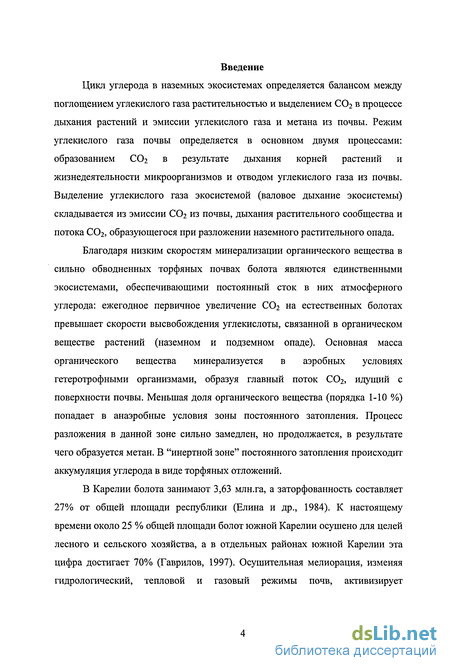 Введение

Цикл углерода в наземных экосистемах определяется балансом между поглощением углекислого газа растительностью и выделением $CO_2$ в процессе дыхания растений и эмиссии углекислого газа и метана из почвы. Режим углекислого газа почвы определяется в основном двумя процессами: образованием $CO_2$ в результате дыхания корней растений и жизнедеятельности микроорганизмов и отводом углекислого газа из почвы. Выделение углекислого газа экосистемой (валовое дыхание экосистемы) складывается из эмиссии $CO_2$ из почвы, дыхания растительного сообщества и потока $CO_2$, образующегося при разложении наземного растительного опада.

Благодаря низким скоростям минерализации органического вещества в сильно обводненных торфяных почвах болота являются единственными экосистемами, обеспечивающими постоянный сток в них атмосферного углерода: ежегодное первичное увеличение $CO_2$ на естественных болотах превышает скорости высвобождения углекислоты, связанной в органическом веществе растений (наземном и подземном опаде). Основная масса органического вещества минерализуется в аэробных условиях гетеротрофными организмами, образуя главный поток $CO_2$, идущий с поверхности почвы. Меньшая доля органического вещества (порядка 1-10 %) попадает в анаэробные условия зоны постоянного затопления. Процесс разложения в данной зоне сильно замедлен, но продолжается, в результате чего образуется метан. В "инертной зоне" постоянного затопления происходит аккумуляция углерода в виде торфяных отложений.

В Карелии болота занимают 3,63 млн.га, а заторфованность составляет 27% от общей площади республики (Елина и др., 1984). К настоящему времени около 25 % общей площади болот южной Карелии осушено для целей лесного и сельского хозяйства, а в отдельных районах южной Карелии эта цифра достигает 70% (Гаврилов, 1997). Осушительная мелиорация, изменяя гидрологический, тепловой и газовый режимы почв, активизирует

4

dsLib.net
библиотека диссертаций